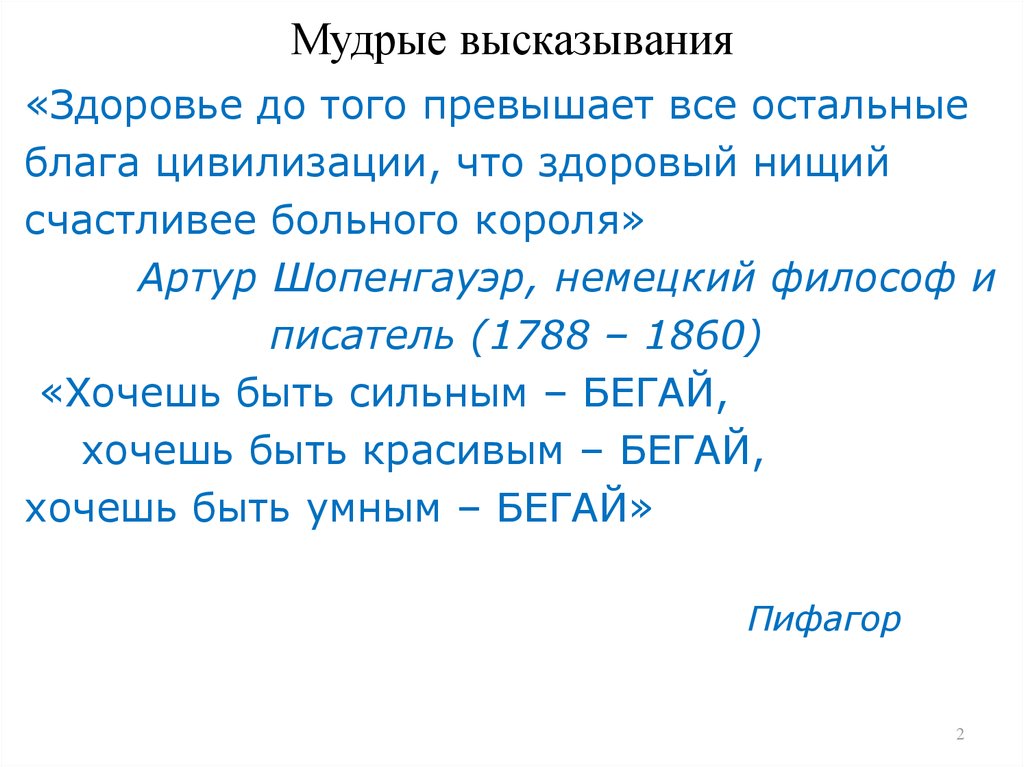 Мудрые высказывания

«Здоровье до того превышает все остальные блага цивилизации, что здоровый нищий счастливее больного короля»

Артур Шопенгауэр, немецкий философ и писатель (1788 – 1860)

«Хочешь быть сильным – БЕГАЙ,
хочешь быть красивым – БЕГАЙ,
хочешь быть умным – БЕГАЙ»

Пифагор

2